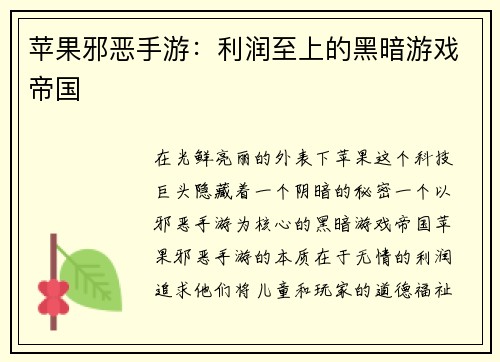 苹果邪恶手游：利润至上的黑暗游戏帝国

在光鲜亮丽的外表下苹果这个科技巨头隐藏着一个阴暗的秘密一个以邪恶手游为核心的黑暗游戏帝国苹果邪恶手游的本质在于无情的利润追求他们将儿童和玩家的道德福祉